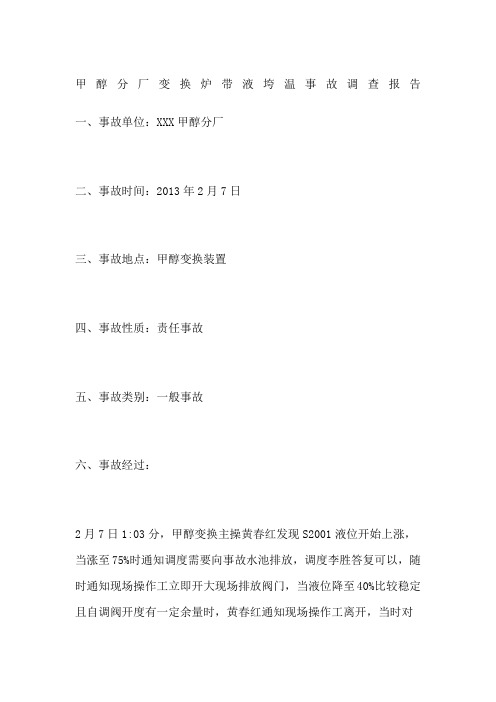 甲醇分厂变换炉带液垮温事故调查报告

一、事故单位：XXX 甲醇分厂

二、事故时间：2013 年 2 月 7 日

三、事故地点：甲醇变换装置

四、事故性质：责任事故

五、事故类别：一般事故

六、事故经过：

2 月 7 日 1:03 分，甲醇变换主操黄春红发现 S2001 液位开始上涨，当涨至 75%时通知调度需要向事故水池排放，调度李胜答复可以，随时通知现场操作工立即开大现场排放阀门，当液位降至 40%比较稳定且自调阀开度有一定余量时，黄春红通知现场操作工离开，当时对